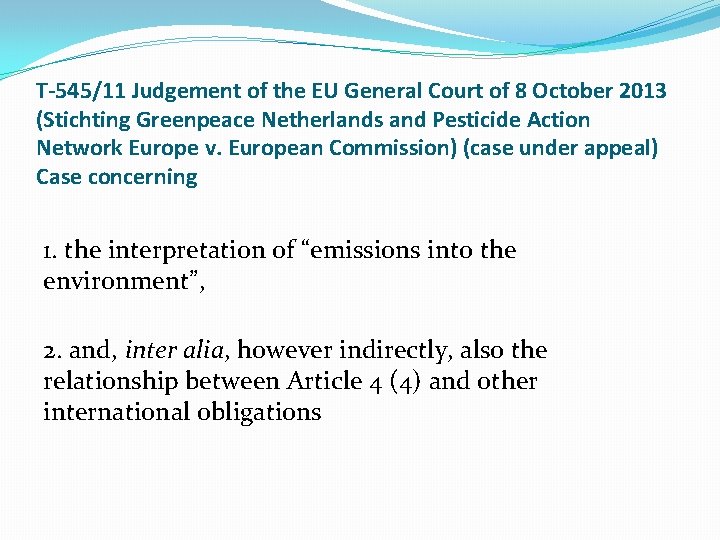 T-545/11 Judgement of the EU General Court of 8 October 2013 (Stichting Greenpeace Netherlands and Pesticide Action Network Europe v. European Commission) (case under appeal) Case concerning

1. the interpretation of "emissions into the environment",

2. and, inter alia, however indirectly, also the relationship between Article 4 (4) and other international obligations